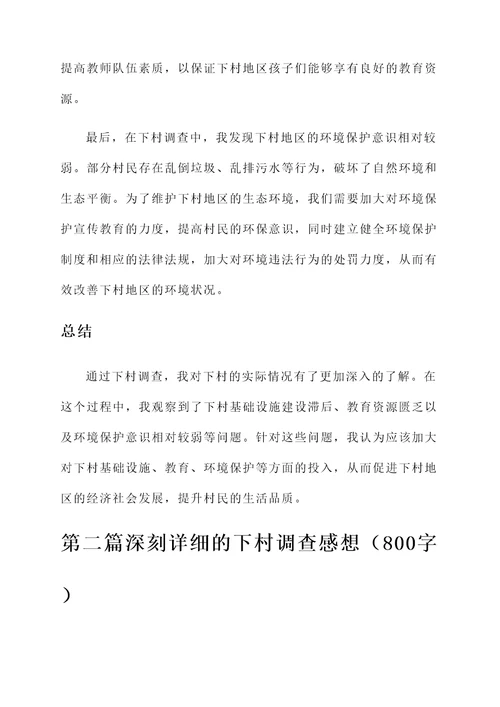 提高教师队伍素质，以保证下村地区孩子们能够享有良好的教育资源。

最后，在下村调查中，我发现下村地区的环境保护意识相对较弱。部分村民存在乱倒垃圾、乱排污水等行为，破坏了自然环境和生态平衡。为了维护下村地区的生态环境，我们需要加大对环境保护宣传教育的力度，提高村民的环保意识，同时建立健全环境保护制度和相应的法律法规，加大对环境违法行为的处罚力度，从而有效改善下村地区的环境状况。

总结

通过下村调查，我对下村的实际情况有了更加深入的了解。在这个过程中，我观察到了下村基础设施建设滞后、教育资源匮乏以及环境保护意识相对较弱等问题。针对这些问题，我认为应该加大对下村基础设施、教育、环境保护等方面的投入，从而促进下村地区的经济社会发展，提升村民的生活品质。

第二篇深刻详细的下村调查感想（800字）